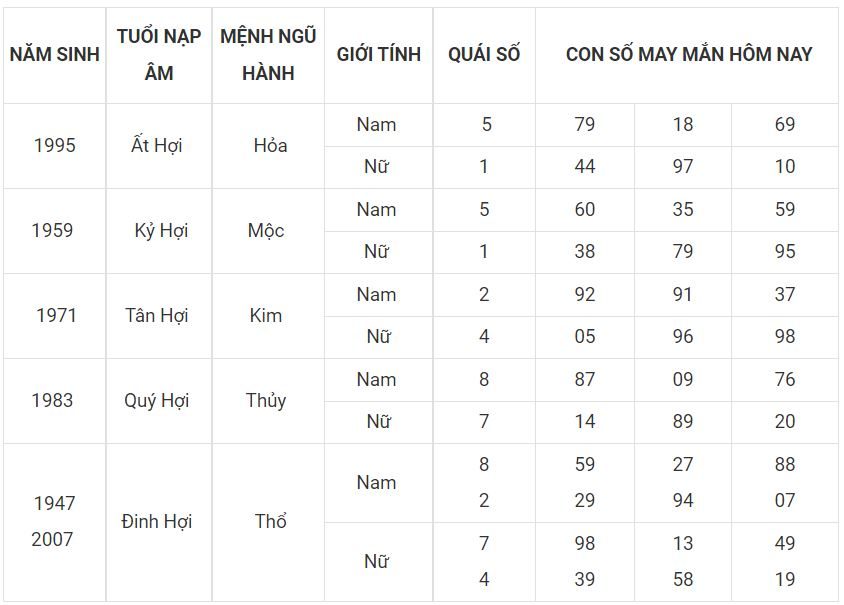 | NĂM SINH | TUỔI NẠP ÂM | MỆNH NGŨ HÀNH | GIỚI TÍNH | QUÁI SỐ | CON SỐ MAY MẮN HÔM NAY | | |
|---|---|---|---|---|---|---|---|
| 1995 | Ất Hợi | Hỏa | Nam | 5 | 79 | 18 | 69 |
| | | | Nữ | 1 | 44 | 97 | 10 |
| 1959 | Kỷ Hợi | Mộc | Nam | 5 | 60 | 35 | 59 |
| | | | Nữ | 1 | 38 | 79 | 95 |
| 1971 | Tân Hợi | Kim | Nam | 2 | 92 | 91 | 37 |
| | | | Nữ | 4 | 05 | 96 | 98 |
| 1983 | Quý Hợi | Thủy | Nam | 8 | 87 | 09 | 76 |
| | | | Nữ | 7 | 14 | 89 | 20 |
| 1947 2007 | Đinh Hợi | Thổ | Nam | 8 2 | 59 29 | 27 94 | 88 07 |
| | | | Nữ | 7 4 | 98 39 | 13 58 | 49 19 |